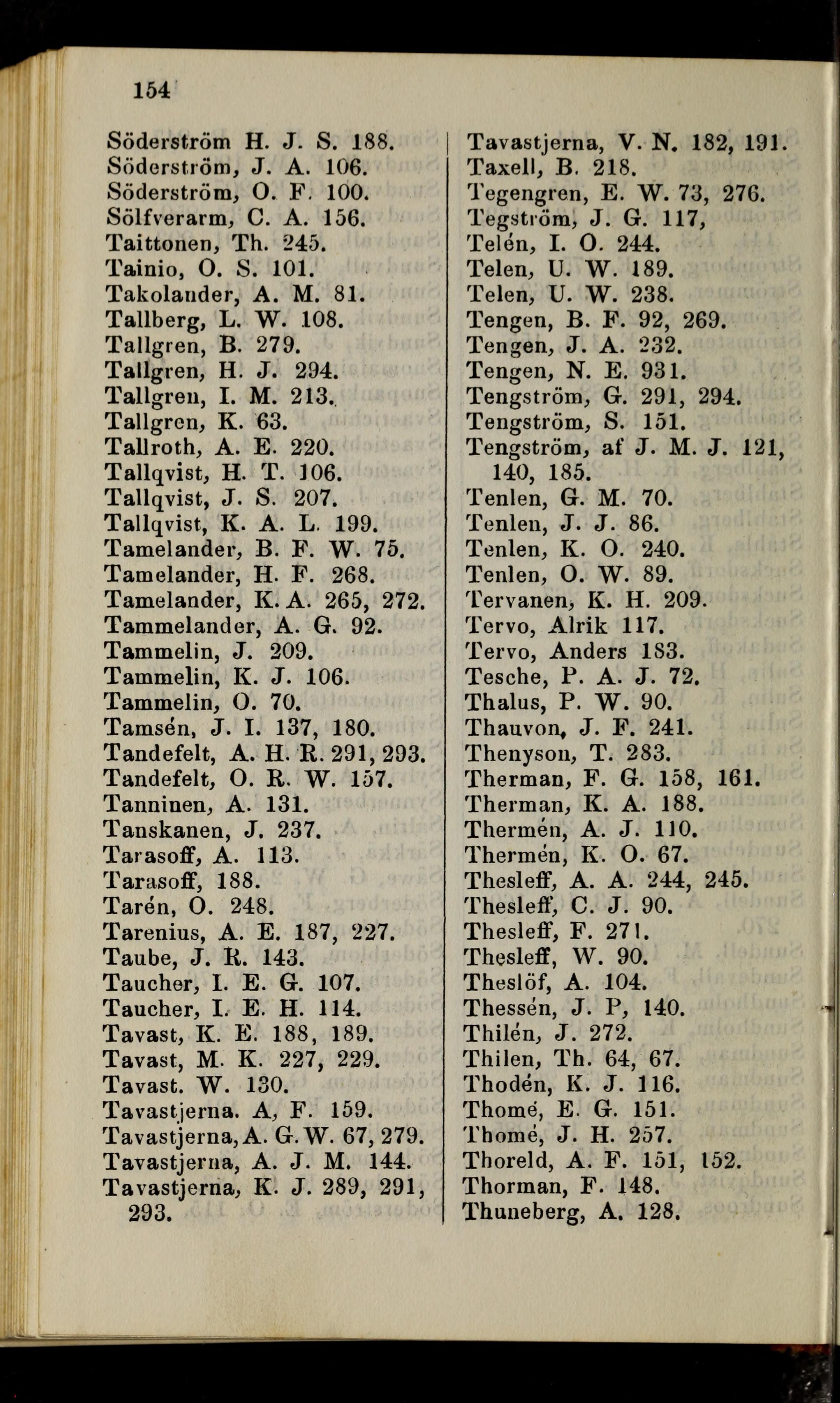 154

Söderström H. J. S. 188.
Söderström, J. A. 106.
Söderström, O. F. 100.
Sölfverarm, C. A. 156.
Taittonen, Th. 245.
Tainio, O. S. 101.
Takolander, A. M. 81.
Tallberg, L. W. 108.
Tallgren, B. 279.
Tallgren, H. J. 294.
Tallgren, I. M. 213.
Tallgren, K. 63.
Tallroth, A. E. 220.
Tallqvist, H. T. 106.
Tallqvist, J. S. 207.
Tallqvist, K. A. L. 199.
Tamelander, B. F. W. 75.
Tamelander, H. F. 268.
Tamelander, K. A. 265, 272.
Tammelander, A. G. 92.
Tammelin, J. 209.
Tammelin, K. J. 106.
Tammelin, O. 70.
Tamsén, J. I. 137, 180.
Tandefelt, A. H. R. 291, 293.
Tandefelt, O. R. W. 157.
Tanninen, A. 131.
Tanskanen, J. 237.
Tarasoff, A. 113.
Tarasoff, 188.
Tarén, O. 248.
Tarenius, A. E. 187, 227.
Taube, J. R. 143.
Taucher, I. E. G. 107.
Taucher, I. E. H. 114.
Tavast, K. E. 188, 189.
Tavast, M. K. 227, 229.
Tavast. W. 130.
Tavastjerna. A, F. 159.
Tavastjerna, A. G. W. 67, 279.
Tavastjerna, A. J. M. 144.
Tavastjerna, K. J. 289, 291, 293.

Tavastjerna, V. N. 182, 191.
Taxell, B. 218.
Tegengren, E. W. 73, 276.
Tegström, J. G. 117,
Telén, I. O. 244.
Telen, U. W. 189.
Telen, U. W. 238.
Tengen, B. F. 92, 269.
Tengen, J. A. 232.
Tengen, N. E. 931.
Tengström, G. 291, 294.
Tengström, S. 151.
Tengström, af J. M. J. 121, 140, 185.
Tenlen, G. M. 70.
Tenlen, J. J. 86.
Tenlen, K. O. 240.
Tenlen, O. W. 89.
Tervanen, K. H. 209.
Tervo, Alrik 117.
Tervo, Anders 183.
Tesche, P. A. J. 72.
Thalus, P. W. 90.
Thauvon, J. F. 241.
Thenyson, T. 283.
Therman, F. G. 158, 161.
Therman, K. A. 188.
Thermén, A. J. 110.
Thermén, K. O. 67.
Thesleff, A. A. 244, 245.
Thesleff, C. J. 90.
Thesleff, F. 271.
Thesleff, W. 90.
Theslöf, A. 104.
Thessén, J. P, 140.
Thilén, J. 272.
Thilen, Th. 64, 67.
Thodén, K. J. 116.
Thomé, E. G. 151.
Thomé, J. H. 257.
Thoreld, A. F. 151, 152.
Thorman, F. 148.
Thuneberg, A. 128.